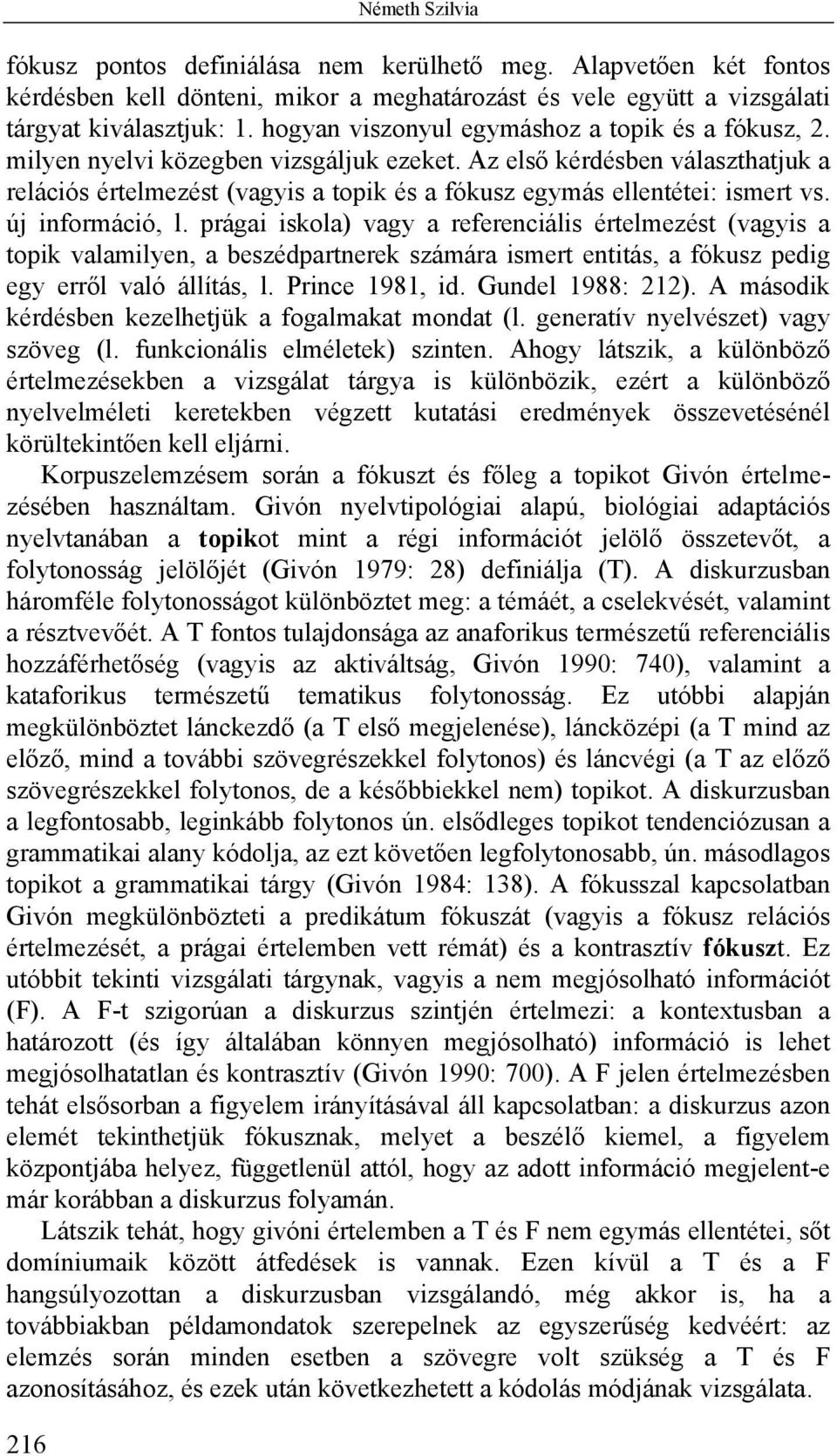 Németh Szilvia

fókusz pontos definiálása nem kerülhető meg. Alapvetően két fontos kérdésben kell dönteni, mikor a meghatározást és vele együtt a vizsgálati tárgyat kiválasztjuk: 1. hogyan viszonyul egymáshoz a topik és a fókusz, 2. milyen nyelvi közegben vizsgáljuk ezeket. Az első kérdésben választhatjuk a relációs értelmezést (vagyis a topik és a fókusz egymás ellentétei: ismert vs. új információ, l. prágai iskola) vagy a referenciális értelmezést (vagyis a topik valamilyen, a beszédpartnerek számára ismert entitás, a fókusz pedig egy erről való állítás, l. Prince 1981, id. Gundel 1988: 212). A második kérdésben kezelhetjük a fogalmakat mondat (l. generatív nyelvészet) vagy szöveg (l. funkcionális elméletek) szinten. Ahogy látszik, a különböző értelmezésekben a vizsgálat tárgya is különbözik, ezért a különböző nyelvelméleti keretekben végzett kutatási eredmények összevetésénél körültekintően kell eljárni.

Korpuszelemzésem során a fókuszt és főleg a topikot Givón értelmezésében használtam. Givón nyelvtipológiai alapú, biológiai adaptációs nyelvtanában a topikot mint a régi információt jelölő összetevőt, a folytonosság jelölőjét (Givón 1979: 28) definiálja (T). A diskurzusban háromféle folytonosságot különböztet meg: a témáét, a cselekvését, valamint a résztvevőét. A T fontos tulajdonsága az anaforikus természetű referenciális hozzáférhetőség (vagyis az aktiváltság, Givón 1990: 740), valamint a kataforikus természetű tematikus folytonosság. Ez utóbbi alapján megkülönböztet lánckezdő (a T első megjelenése), láncközépi (a T mind az előző, mind a további szövegrészekkel folytonos) és láncvégi (a T az előző szövegrészekkel folytonos, de a későbbiekkel nem) topikot. A diskurzusban a legfontosabb, leginkább folytonos ún. elsődleges topikot tendenciózusan a grammatikai alany kódolja, az ezt követően legfolytonosabb, ún. másodlagos topikot a grammatikai tárgy (Givón 1984: 138). A fókusszal kapcsolatban Givón megkülönbözteti a predikátum fókuszát (vagyis a fókusz relációs értelmezését, a prágai értelemben vett rémát) és a kontrasztív fókuszt. Ez utóbbit tekinti vizsgálati tárgynak, vagyis a nem megjósolható információt (F). A F-t szigorúan a diskurzus szintjén értelmezi: a kontextusban a határozott (és így általában könnyen megjósolható) információ is lehet megjósolhatatlan és kontrasztív (Givón 1990: 700). A F jelen értelmezésben tehát elsősorban a figyelem irányításával áll kapcsolatban: a diskurzus azon elemét tekinthetjük fókusznak, melyet a beszélő kiemel, a figyelem központjába helyez, függetlenül attól, hogy az adott információ megjelent-e már korábban a diskurzus folyamán.

Látszik tehát, hogy givóni értelemben a T és F nem egymás ellentétei, sőt domíniumaik között átfedések is vannak. Ezen kívül a T és a F hangsúlyozottan a diskurzusban vizsgálandó, még akkor is, ha a továbbiakban példamondatok szerepelnek az egyszerűség kedvéért: az elemzés során minden esetben a szövegre volt szükség a T és F azonosításához, és ezek után következhetett a kódolás módjának vizsgálata.

216